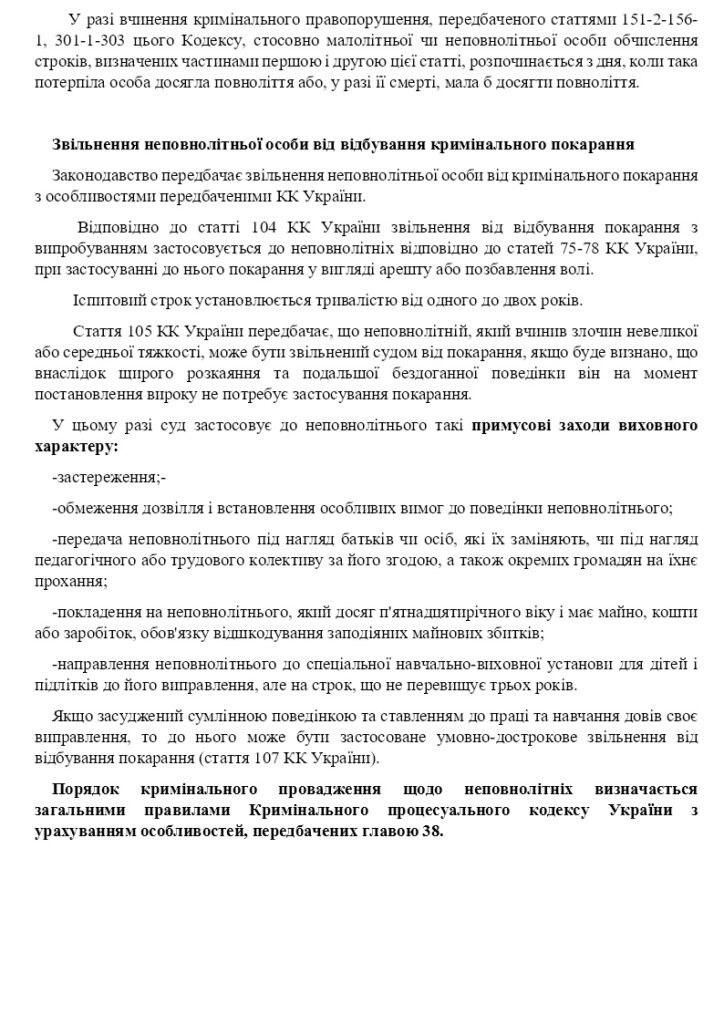 У разі вчинення кримінального правопорушення, передбаченого статтями 151-2-156-1, 301-1-303 цього Кодексу, стосовно малолітньої чи неповнолітньої особи обчислення строків, визначених частинами першою і другою цієї статті, розпочинається з дня, коли така потерпіла особа досягла повноліття або, у разі її смерті, мала б досягти повноліття.

Звільнення неповнолітньої особи від відбування кримінального покарання

Законодавство передбачає звільнення неповнолітньої особи від кримінального покарання з особливостями передбаченими КК України.

Відповідно до статті 104 КК України звільнення від відбування покарання з випробуванням застосовується до неповнолітніх відповідно до статей 75-78 КК України, при застосуванні до нього покарання у вигляді арешту або позбавлення волі.

Іспитовий строк установлюється тривалістю від одного до двох років.

Стаття 105 КК України передбачає, що неповнолітній, який вчинив злочин невеликої або середньої тяжкості, може бути звільнений судом від покарання, якщо буде визнано, що внаслідок щирого розкаяння та подальшої бездоганної поведінки він на момент постановлення вироку не потребує застосування покарання.

У цьому разі суд застосовує до неповнолітнього такі примусові заходи виховного характеру:

-застереження;-

-обмеження дозвілля і встановлення особливих вимог до поведінки неповнолітнього;

-передача неповнолітнього під нагляд батьків чи осіб, які їх заміняють, чи під нагляд педагогічного або трудового колективу за його згодою, а також окремих громадян на їхнє прохання;

-покладення на неповнолітнього, який досяг п'ятнадцятирічного віку і має майно, кошти або заробіток, обов'язку відшкодування заподіяних майнових збитків;

-направлення неповнолітнього до спеціальної навчально-виховної установи для дітей і підлітків до його виправлення, але на строк, що не перевищує трьох років.

Якщо засуджений сумлінною поведінкою та ставленням до праці та навчання довів своє виправлення, то до нього може бути застосоване умовно-дострокове звільнення від відбування покарання (стаття 107 КК України).

Порядок кримінального провадження щодо неповнолітніх визначається загальними правилами Кримінального процесуального кодексу України з урахуванням особливостей, передбачених главою 38.